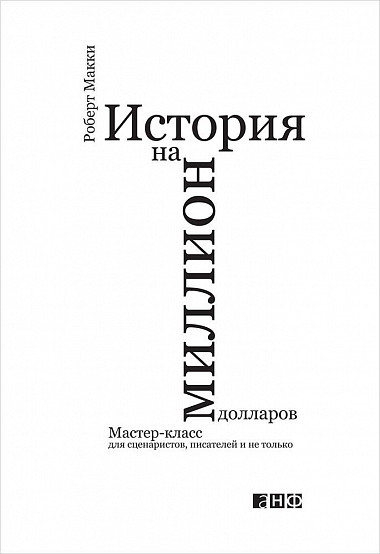 Роберт Макки

История
на
миллион
долларов

Мастер-класс
для сценаристов, писателей и не только

анф